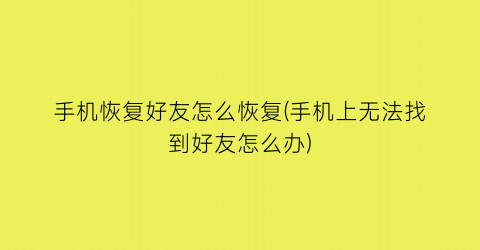 手机恢复好友怎么恢复(手机上无法找到好友怎么办)